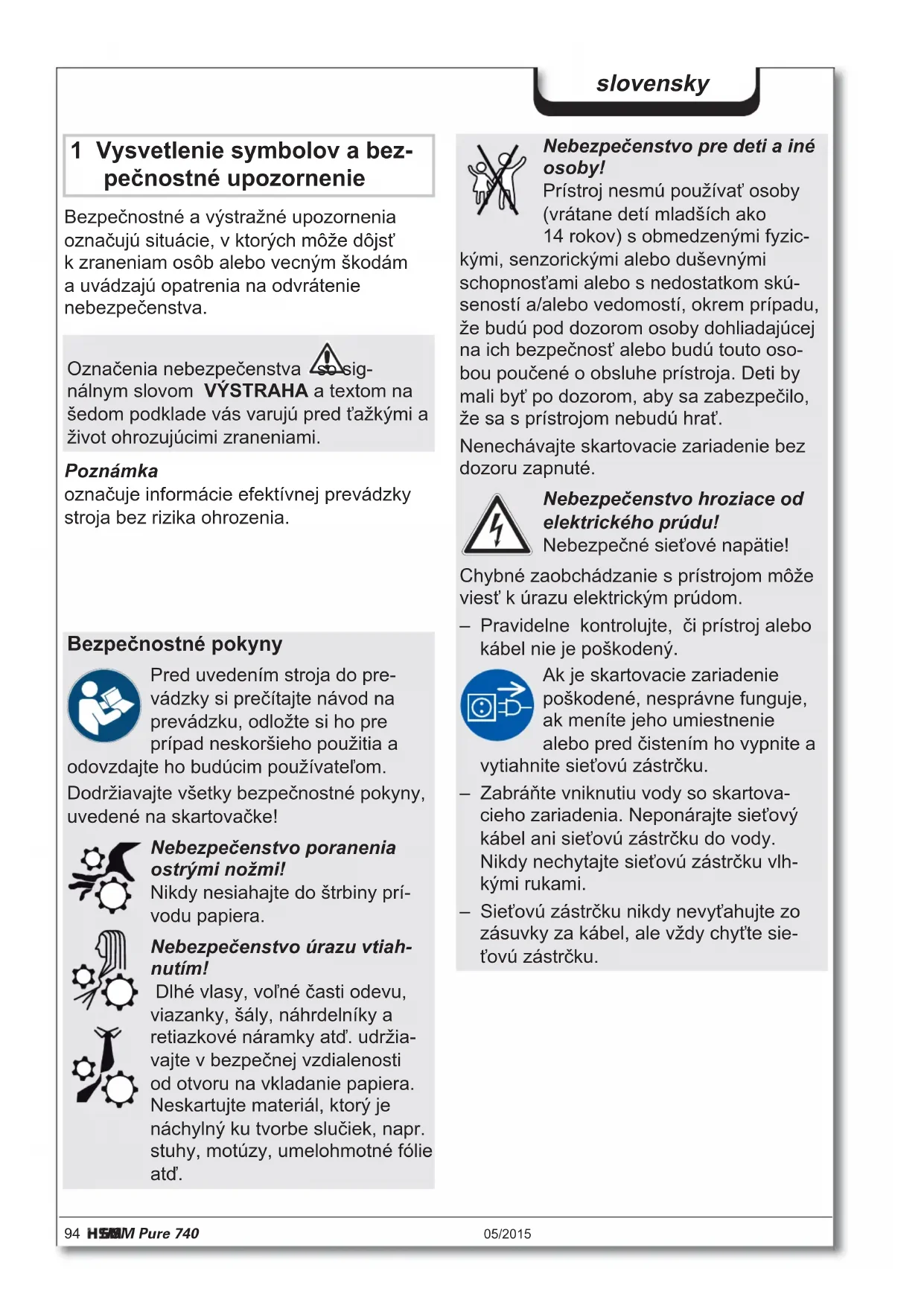 slovensky

1 Vysvetlenie symbolov a bezpečnostné upozornenie

Bezpečnostné a výstražné upozornenia označujú situácie, v ktorých môže dôjsť k zraneniam osôb alebo vecným škodám a uvádzajú opatrenia na odvrátenie nebezpečenstva.

Označenia nebezpečenstva so signálnym slovom VÝSTRAHA a textom na šedom podklade vás varujú pred ťažkými a život ohrozujúcimi zraneniami.

Poznámka
označuje informácie efektívnej prevádzky stroja bez rizika ohrozenia.

Bezpečnostné pokyny

Pred uvedením stroja do prevádzky si prečítajte návod na prevádzku, odložte si ho pre prípad neskoršieho použitia a odovzdajte ho budúcim používateľom.

Dodržiavajte všetky bezpečnostné pokyny, uvedené na skartovačke!

Nebezpečenstvo poranenia ostrými nožmi!
Nikdy nesiahajte do štrbiny prívodu papiera.

Nebezpečenstvo úrazu vtiahnutím!
Dlhé vlasy, voľné časti odevu, viazanky, šály, náhrdelníky a retiazkové náramky atď. udržiavajte v bezpečnej vzdialenosti od otvoru na vkladanie papiera. Neskartujte materiál, ktorý je náchylný ku tvorbe slučiek, napr. stuhy, motúzy, umelohmotné fólie atď.

Nebezpečenstvo pre deti a iné osoby!
Prístroj nesmú používať osoby (vrátane detí mladších ako 14 rokov) s obmedzenými fyzickými, senzorickými alebo duševnými schopnosťami alebo s nedostatkom skúseností a/alebo vedomostí, okrem prípadu, že budú pod dozorom osoby dohliadajúcej na ich bezpečnosť alebo budú touto osobou poučené o obsluhe prístroja. Deti by mali byť po dozorom, aby sa zabezpečilo, že sa s prístrojom nebudú hrať.

Nenechávajte skartovacie zariadenie bez dozoru zapnuté.

Nebezpečenstvo hroziace od elektrického prúdu!
Nebezpečné sieťové napätie!

Chybné zaobchádzanie s prístrojom môže viesť k úrazu elektrickým prúdom.
– Pravidelne kontrolujte, či prístroj alebo kábel nie je poškodený.

Ak je skartovacie zariadenie poškodené, nesprávne funguje, ak meníte jeho umiestnenie alebo pred čistením ho vypnite a vytiahnite sieťovú zástrčku.
– Zabráňte vniknutiu vody so skartovacieho zariadenia. Neponárajte sieťový kábel ani sieťovú zástrčku do vody. Nikdy nechytajte sieťovú zástrčku vlhkými rukami.
– Sieťovú zástrčku nikdy nevyťahujte zo zásuvky za kábel, ale vždy chyťte sieťovú zástrčku.

94 HSM Pure 740 05/2015